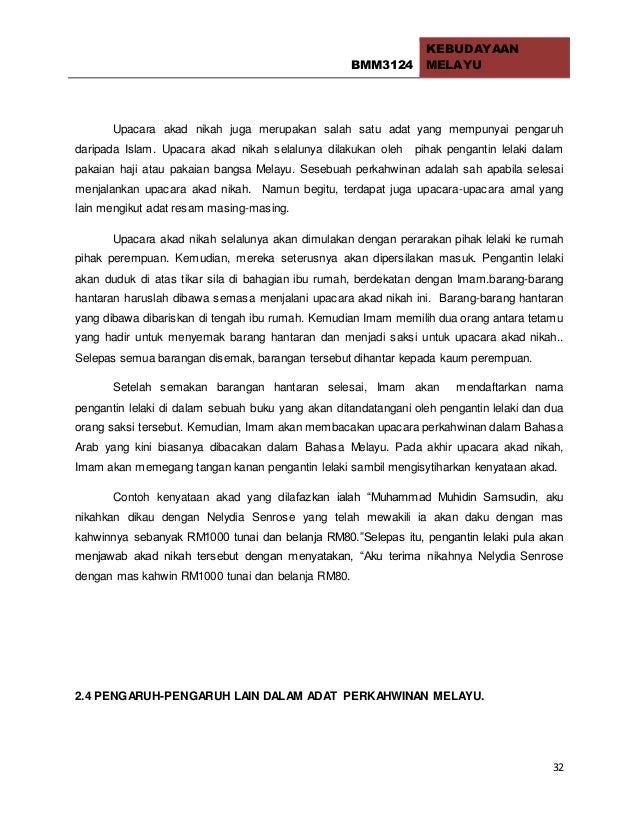 BMM3124 KEBUDAYAAN MELAYU

Upacara akad nikah juga merupakan salah satu adat yang mempunyai pengaruh daripada Islam. Upacara akad nikah selalunya dilakukan oleh pihak pengantin lelaki dalam pakaian haji atau pakaian bangsa Melayu. Sesebuah perkahwinan adalah sah apabila selesai menjalankan upacara akad nikah. Namun begitu, terdapat juga upacara-upacara amal yang lain mengikut adat resam masing-masing.

Upacara akad nikah selalunya akan dimulakan dengan perarakan pihak lelaki ke rumah pihak perempuan. Kemudian, mereka seterusnya akan dipersilakan masuk. Pengantin lelaki akan duduk di atas tikar sila di bahagian ibu rumah, berdekatan dengan Imam.barang-barang hantaran haruslah dibawa semasa menjalani upacara akad nikah ini. Barang-barang hantaran yang dibawa dibariskan di tengah ibu rumah. Kemudian Imam memilih dua orang antara tetamu yang hadir untuk menyemak barang hantaran dan menjadi saksi untuk upacara akad nikah.. Selepas semua barangan disemak, barangan tersebut dihantar kepada kaum perempuan.

Setelah semakan barangan hantaran selesai, Imam akan mendaftarkan nama pengantin lelaki di dalam sebuah buku yang akan ditandatangani oleh pengantin lelaki dan dua orang saksi tersebut. Kemudian, Imam akan membacakan upacara perkahwinan dalam Bahasa Arab yang kini biasanya dibacakan dalam Bahasa Melayu. Pada akhir upacara akad nikah, Imam akan memegang tangan kanan pengantin lelaki sambil mengisytiharkan kenyataan akad.

Contoh kenyataan akad yang dilafazkan ialah “Muhammad Muhidin Samsudin, aku nikahkan dikau dengan Nelydia Senrose yang telah mewakili ia akan daku dengan mas kahwinnya sebanyak RM1000 tunai dan belanja RM80.”Selepas itu, pengantin lelaki pula akan menjawab akad nikah tersebut dengan menyatakan, “Aku terima nikahnya Nelydia Senrose dengan mas kahwin RM1000 tunai dan belanja RM80.

2.4 PENGARUH-PENGARUH LAIN DALAM ADAT PERKAHWINAN MELAYU.

32